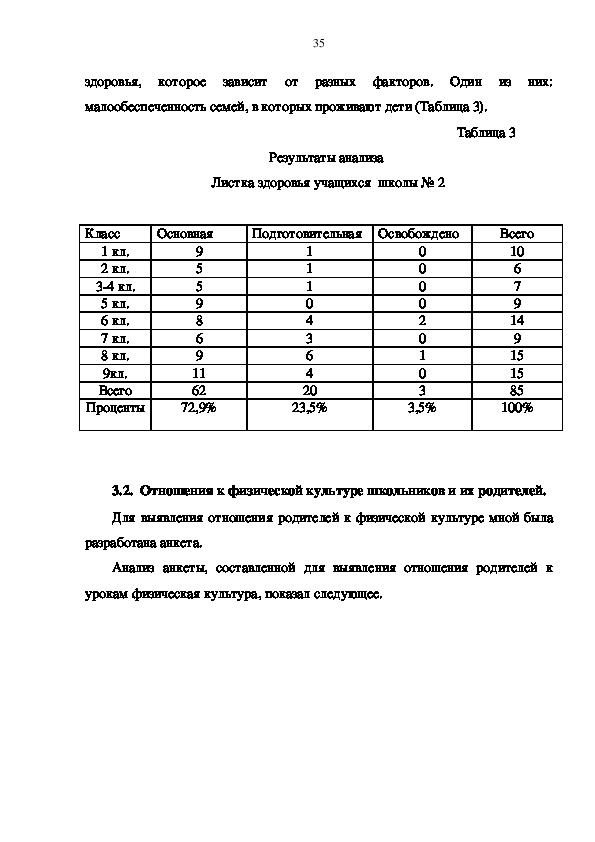 35

здоровья, которое зависит от разных факторов. Один из них: малообеспеченность семей, в которых проживают дети (Таблица 3).

Таблица 3

Результаты анализа

Листка здоровья учащихся школы № 2

| Класс | Основная | Подготовительная | Освобождено | Всего |
|---|---|---|---|---|
| 1 кл. | 9 | 1 | 0 | 10 |
| 2 кл. | 5 | 1 | 0 | 6 |
| 3-4 кл. | 5 | 1 | 0 | 7 |
| 5 кл. | 9 | 0 | 0 | 9 |
| 6 кл. | 8 | 4 | 2 | 14 |
| 7 кл. | 6 | 3 | 0 | 9 |
| 8 кл. | 9 | 6 | 1 | 15 |
| 9кл. | 11 | 4 | 0 | 15 |
| Всего | 62 | 20 | 3 | 85 |
| Проценты | 72,9% | 23,5% | 3,5% | 100% |

3.2. Отношения к физической культуре школьников и их родителей.

Для выявления отношения родителей к физической культуре мной была разработана анкета.

Анализ анкеты, составленной для выявления отношения родителей к урокам физическая культура, показал следующее.